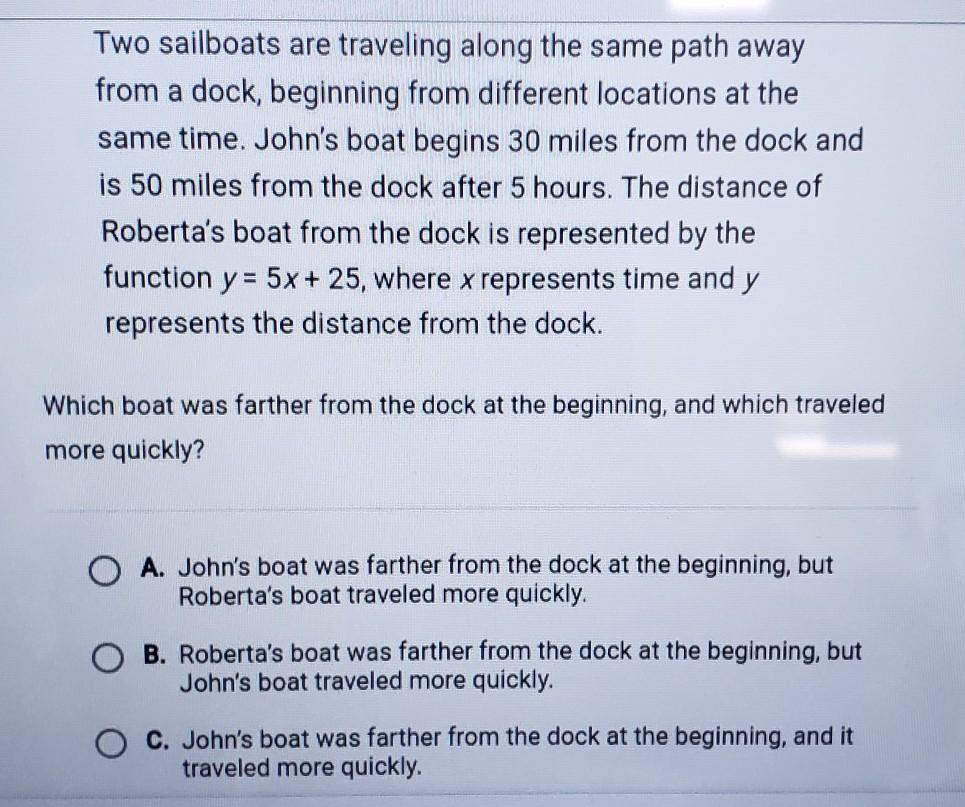 Two sailboats are traveling along the same path away from a dock, beginning from different locations at the same time. John's boat begins 30 miles from the dock and is 50 miles from the dock after 5 hours. The distance of Roberta's boat from the dock is represented by the function $y = 5x + 25$, where $x$ represents time and $y$ represents the distance from the dock.

Which boat was farther from the dock at the beginning, and which traveled more quickly?

A. John's boat was farther from the dock at the beginning, but Roberta's boat traveled more quickly.

B. Roberta's boat was farther from the dock at the beginning, but John's boat traveled more quickly.

C. John's boat was farther from the dock at the beginning, and it traveled more quickly.